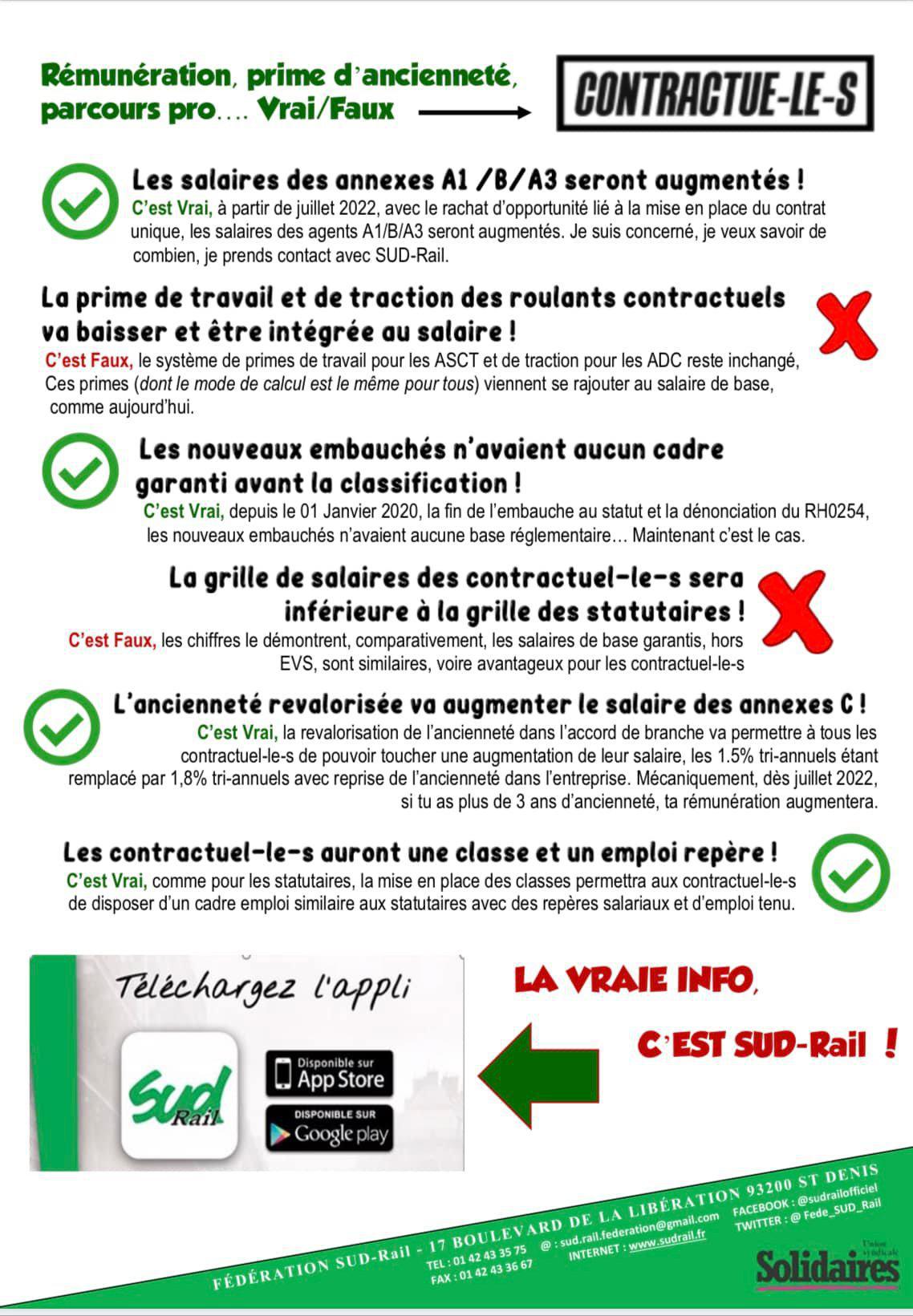 Rémunération, prime d'ancienneté, parcours pro…. Vrai/Faux

CONTRACTUE-LE-S

Les salaires des annexes A1 /B/A3 seront augmentés !
C'est Vrai, à partir de juillet 2022, avec le rachat d'opportunité lié à la mise en place du contrat unique, les salaires des agents A1/B/A3 seront augmentés. Je suis concerné, je veux savoir de combien, je prends contact avec SUD-Rail.

La prime de travail et de traction des roulants contractuels va baisser et être intégrée au salaire !
C'est Faux, le système de primes de travail pour les ASCT et de traction pour les ADC reste inchangé, Ces primes (dont le mode de calcul est le même pour tous) viennent se rajouter au salaire de base, comme aujourd'hui.

Les nouveaux embauchés n'avaient aucun cadre garanti avant la classification !
C'est Vrai, depuis le 01 Janvier 2020, la fin de l'embauche au statut et la dénonciation du RH0254, les nouveaux embauchés n'avaient aucune base réglementaire… Maintenant c'est le cas.

La grille de salaires des contractuel-le-s sera inférieure à la grille des statutaires !
C'est Faux, les chiffres le démontrent, comparativement, les salaires de base garantis, hors EVS, sont similaires, voire avantageux pour les contractuel-le-s

L'ancienneté revalorisée va augmenter le salaire des annexes C !
C'est Vrai, la revalorisation de l'ancienneté dans l'accord de branche va permettre à tous les contractuel-le-s de pouvoir toucher une augmentation de leur salaire, les 1.5% tri-annuels étant remplacé par 1,8% tri-annuels avec reprise de l'ancienneté dans l'entreprise. Mécaniquement, dès juillet 2022, si tu as plus de 3 ans d'ancienneté, ta rémunération augmentera.

Les contractuel-le-s auront une classe et un emploi repère !
C'est Vrai, comme pour les statutaires, la mise en place des classes permettra aux contractuel-le-s de disposer d'un cadre emploi similaire aux statutaires avec des repères salariaux et d'emploi tenu.

Téléchargez l'appli

Sud Rail

Disponible sur App Store

DISPONIBLE SUR Google play

LA VRAIE INFO, C'EST SUD-Rail !

FÉDÉRATION SUD-Rail - 17 BOULEVARD DE LA LIBÉRATION 93200 ST DENIS
TEL : 01 42 43 35 75
FAX : 01 42 43 36 67
@ : sud.rail.federation@gmail.com
INTERNET : www.sudrail.fr
FACEBOOK : @sudrailofficiel
TWITTER : @ Fede_SUD_Rail

Union syndicale Solidaires